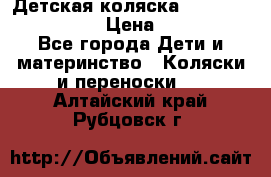 Детская коляска
Цена
Все города Дети и материнство   Коляски и переноски
Алтайский край Рубцовск г

http://Объявлений.сайт